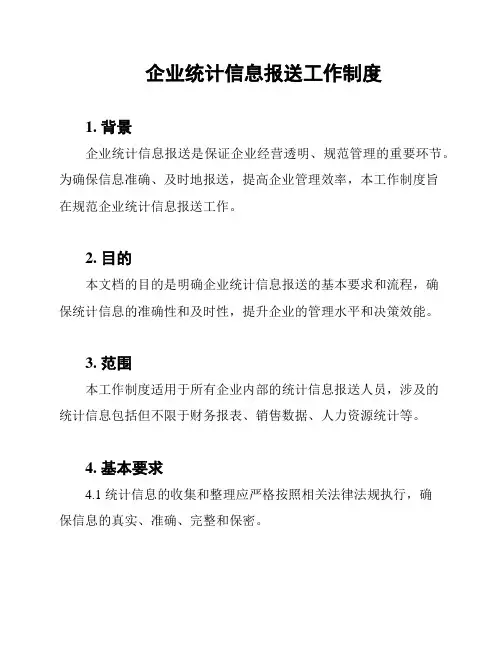 企业统计信息报送工作制度

1. 背景

企业统计信息报送是保证企业经营透明、规范管理的重要环节。为确保信息准确、及时地报送，提高企业管理效率，本工作制度旨在规范企业统计信息报送工作。

2. 目的

本文档的目的是明确企业统计信息报送的基本要求和流程，确保统计信息的准确性和及时性，提升企业的管理水平和决策效能。

3. 范围

本工作制度适用于所有企业内部的统计信息报送人员，涉及的统计信息包括但不限于财务报表、销售数据、人力资源统计等。

4. 基本要求

4.1 统计信息的收集和整理应严格按照相关法律法规执行，确保信息的真实、准确、完整和保密。